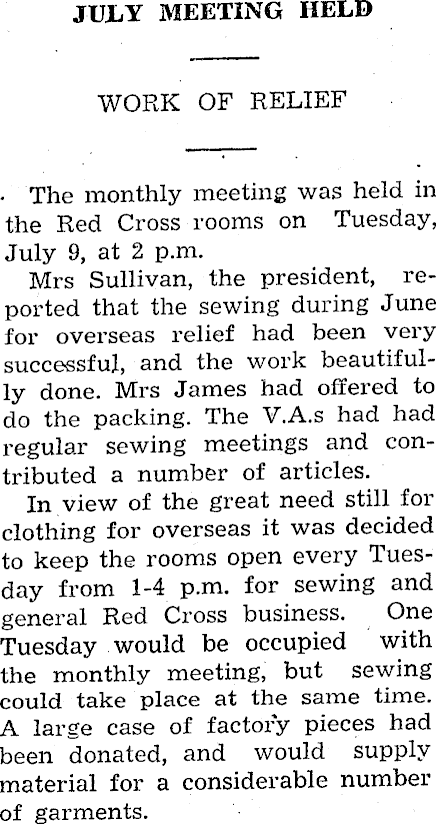 JULY MEETING HELD

WORK OF RELIEF

The monthly meeting was held in the Red Cross rooms on Tuesday, July 9, at 2 p.m.

Mrs Sullivan, the president, reported that the sewing during June for overseas relief had been very successful, and the work beautifully done. Mrs James had offered to do the packing. The V.A.s had had regular sewing meetings and contributed a number of articles.

In view of the great need still for clothing for overseas it was decided to keep the rooms open every Tuesday from 1-4 p.m. for sewing and general Red Cross business. One Tuesday would be occupied with the monthly meeting, but sewing could take place at the same time. A large case of factory pieces had been donated, and would supply material for a considerable number of garments.